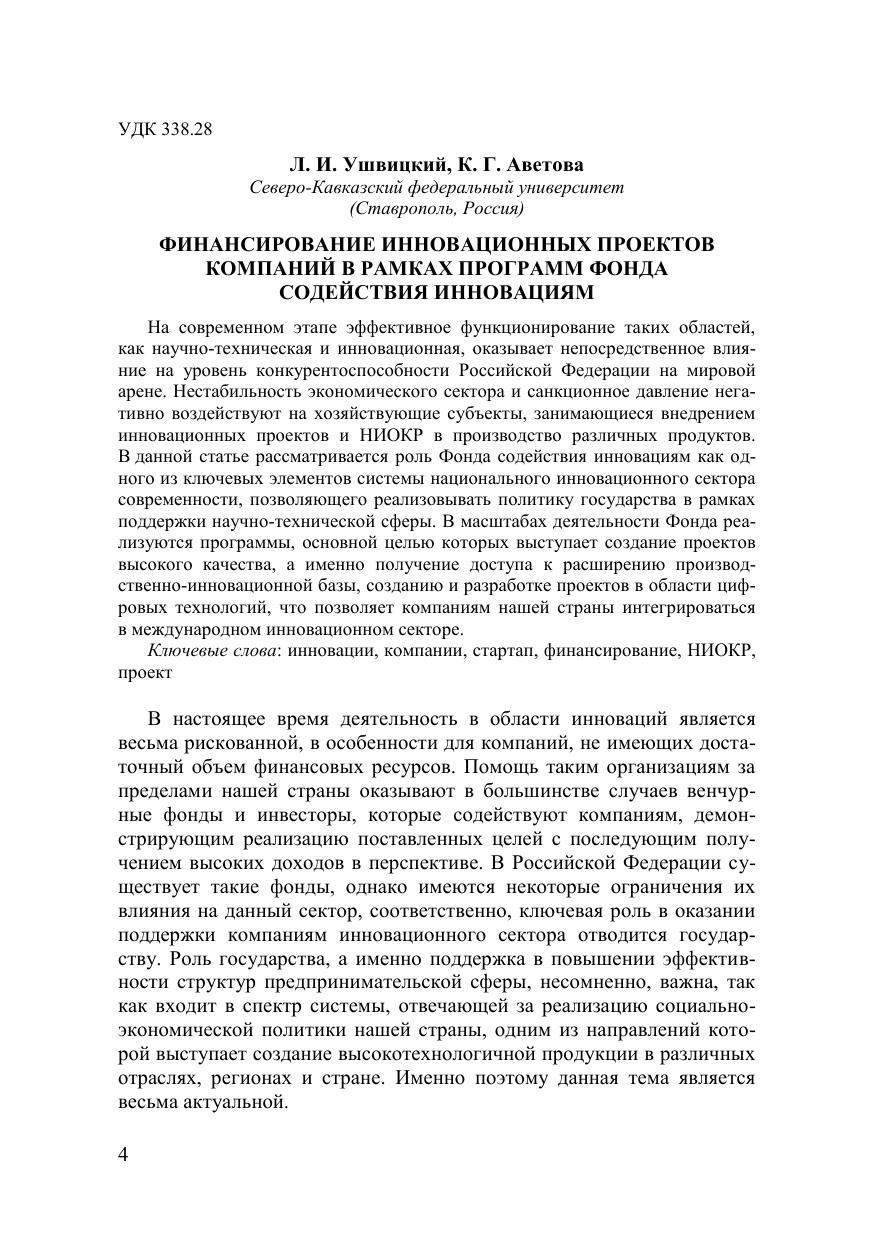 УДК 338.28

Л. И. Ушвицкий, К. Г. Аветова
Северо-Кавказский федеральный университет
(Ставрополь, Россия)

ФИНАНСИРОВАНИЕ ИННОВАЦИОННЫХ ПРОЕКТОВ КОМПАНИЙ В РАМКАХ ПРОГРАММ ФОНДА СОДЕЙСТВИЯ ИННОВАЦИЯМ

На современном этапе эффективное функционирование таких областей, как научно-техническая и инновационная, оказывает непосредственное влияние на уровень конкурентоспособности Российской Федерации на мировой арене. Нестабильность экономического сектора и санкционное давление негативно воздействуют на хозяйствующие субъекты, занимающиеся внедрением инновационных проектов и НИОКР в производство различных продуктов. В данной статье рассматривается роль Фонда содействия инновациям как одного из ключевых элементов системы национального инновационного сектора современности, позволяющего реализовывать политику государства в рамках поддержки научно-технической сферы. В масштабах деятельности Фонда реализуются программы, основной целью которых выступает создание проектов высокого качества, а именно получение доступа к расширению производственно-инновационной базы, созданию и разработке проектов в области цифровых технологий, что позволяет компаниям нашей страны интегрироваться в международном инновационном секторе.

Ключевые слова: инновации, компании, стартап, финансирование, НИОКР, проект

В настоящее время деятельность в области инноваций является весьма рискованной, в особенности для компаний, не имеющих достаточный объем финансовых ресурсов. Помощь таким организациям за пределами нашей страны оказывают в большинстве случаев венчурные фонды и инвесторы, которые содействуют компаниям, демонстрирующим реализацию поставленных целей с последующим получением высоких доходов в перспективе. В Российской Федерации существует такие фонды, однако имеются некоторые ограничения их влияния на данный сектор, соответственно, ключевая роль в оказании поддержки компаниям инновационного сектора отводится государству. Роль государства, а именно поддержка в повышении эффективности структур предпринимательской сферы, несомненно, важна, так как входит в спектр системы, отвечающей за реализацию социально-экономической политики нашей страны, одним из направлений которой выступает создание высокотехнологичной продукции в различных отраслях, регионах и стране. Именно поэтому данная тема является весьма актуальной.

4